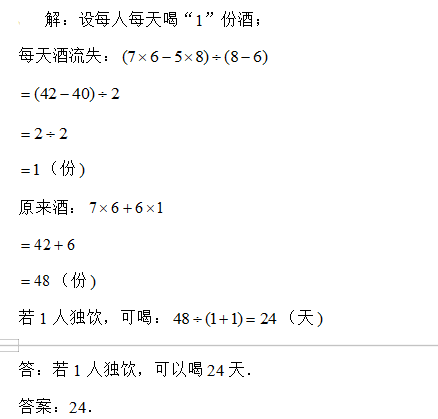 解：设每人每天喝“1”份酒；

每天酒流失：$(7\times6-5\times8)\div(8-6)$

$=(42-40)\div2$

$=2\div2$

$=1$（份）

原来酒：$7\times6+6\times1$

$=42+6$

$=48$（份）

若 1 人独饮，可喝：$48\div(1+1)=24$（天）

答：若 1 人独饮，可以喝 24 天．

答案：24．